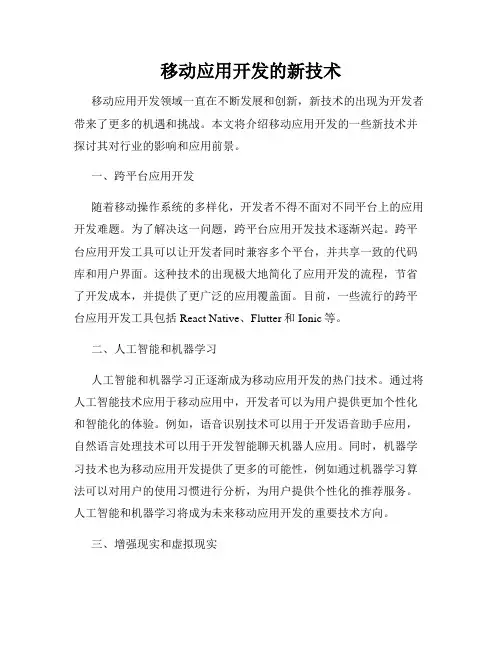 移动应用开发的新技术

移动应用开发领域一直在不断发展和创新，新技术的出现为开发者带来了更多的机遇和挑战。本文将介绍移动应用开发的一些新技术并探讨其对行业的影响和应用前景。

一、跨平台应用开发

随着移动操作系统的多样化，开发者不得不面对不同平台上的应用开发难题。为了解决这一问题，跨平台应用开发技术逐渐兴起。跨平台应用开发工具可以让开发者同时兼容多个平台，并共享一致的代码库和用户界面。这种技术的出现极大地简化了应用开发的流程，节省了开发成本，并提供了更广泛的应用覆盖面。目前，一些流行的跨平台应用开发工具包括 React Native、Flutter 和 Ionic 等。

二、人工智能和机器学习

人工智能和机器学习正逐渐成为移动应用开发的热门技术。通过将人工智能技术应用于移动应用中，开发者可以为用户提供更加个性化和智能化的体验。例如，语音识别技术可以用于开发语音助手应用，自然语言处理技术可以用于开发智能聊天机器人应用。同时，机器学习技术也为移动应用开发提供了更多的可能性，例如通过机器学习算法可以对用户的使用习惯进行分析，为用户提供个性化的推荐服务。人工智能和机器学习将成为未来移动应用开发的重要技术方向。

三、增强现实和虚拟现实